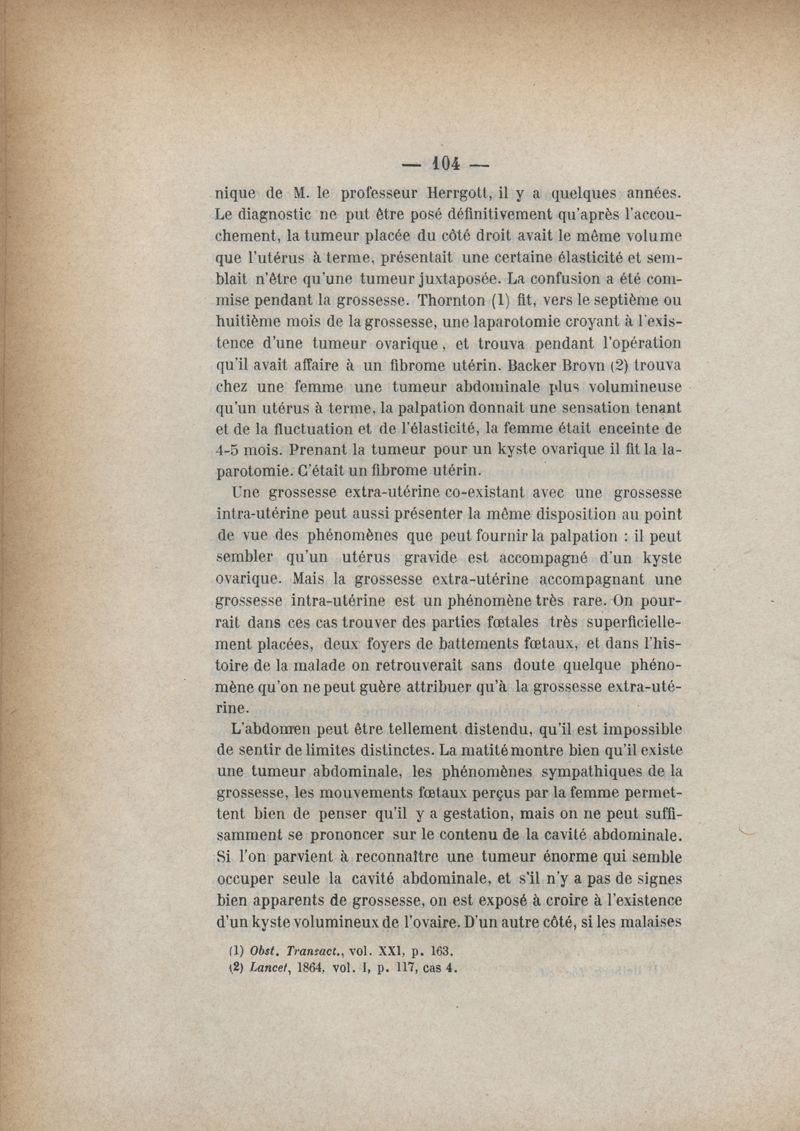 — 104 —

nique de M. le professeur Herrgott, il y a quelques années. Le diagnostic ne put être posé définitivement qu'après l'accouchement, la tumeur placée du côté droit avait le même volume que l'utérus à terme, présentait une certaine élasticité et semblait n'être qu'une tumeur juxtaposée. La confusion a été commise pendant la grossesse. Thornton (1) fit, vers le septième ou huitième mois de la grossesse, une laparotomie croyant à l'existence d'une tumeur ovarique, et trouva pendant l'opération qu'il avait affaire à un fibrome utérin. Backer Brovn (2) trouva chez une femme une tumeur abdominale plus volumineuse qu'un utérus à terme, la palpation donnait une sensation tenant et de la fluctuation et de l'élasticité, la femme était enceinte de 4-5 mois. Prenant la tumeur pour un kyste ovarique il fit la laparotomie. C'était un fibrome utérin.

Une grossesse extra-utérine co-existant avec une grossesse intra-utérine peut aussi présenter la même disposition au point de vue des phénomènes que peut fournir la palpation : il peut sembler qu'un utérus gravide est accompagné d'un kyste ovarique. Mais la grossesse extra-utérine accompagnant une grossesse intra-utérine est un phénomène très rare. On pourrait dans ces cas trouver des parties fœtales très superficiellement placées, deux foyers de battements fœtaux, et dans l'histoire de la malade on retrouverait sans doute quelque phénomène qu'on ne peut guère attribuer qu'à la grossesse extra-utérine.

L'abdomen peut être tellement distendu, qu'il est impossible de sentir de limites distinctes. La matité montre bien qu'il existe une tumeur abdominale, les phénomènes sympathiques de la grossesse, les mouvements fœtaux perçus par la femme permettent bien de penser qu'il y a gestation, mais on ne peut suffisamment se prononcer sur le contenu de la cavité abdominale. Si l'on parvient à reconnaître une tumeur énorme qui semble occuper seule la cavité abdominale, et s'il n'y a pas de signes bien apparents de grossesse, on est exposé à croire à l'existence d'un kyste volumineux de l'ovaire. D'un autre côté, si les malaises

(1) Obst. Transact., vol. XXI, p. 163.
(2) Lancet, 1864, vol. I, p. 117, cas 4.